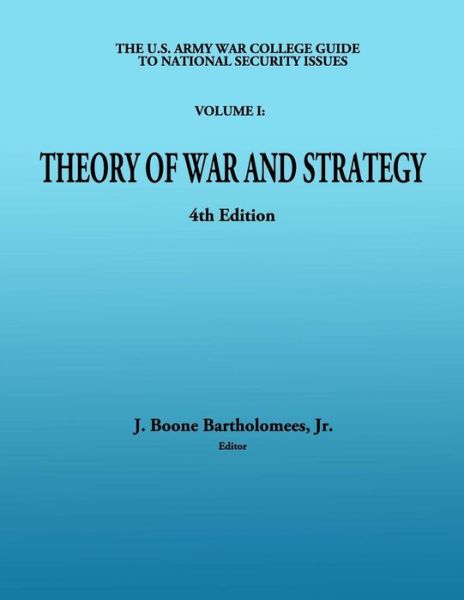 THE U.S. ARMY WAR COLLEGE GUIDE TO NATIONAL SECURITY ISSUES

VOLUME I:

THEORY OF WAR AND STRATEGY

4th Edition

J. Boone Bartholomees, Jr.
Editor